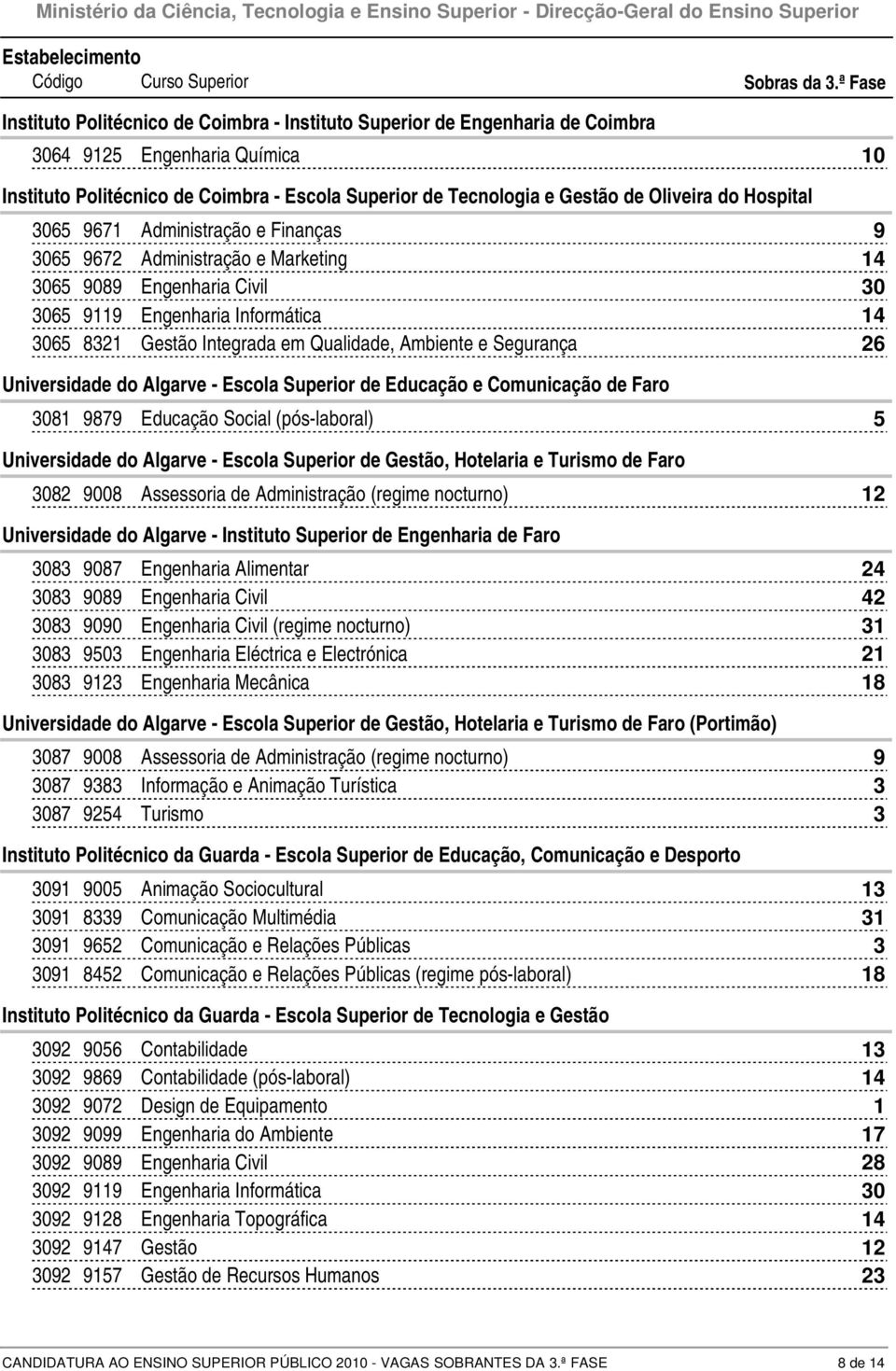 Ministério da Ciência, Tecnologia e Ensino Superior - Direcção-Geral do Ensino Superior

Estabelecimento
Código Curso Superior Sobras da 3.ª Fase

Instituto Politécnico de Coimbra - Instituto Superior de Engenharia de Coimbra

3064 9125 Engenharia Química 10

Instituto Politécnico de Coimbra - Escola Superior de Tecnologia e Gestão de Oliveira do Hospital

3065 9671 Administração e Finanças 9
3065 9672 Administração e Marketing 14
3065 9089 Engenharia Civil 30
3065 9119 Engenharia Informática 14
3065 8321 Gestão Integrada em Qualidade, Ambiente e Segurança 26

Universidade do Algarve - Escola Superior de Educação e Comunicação de Faro

3081 9879 Educação Social (pós-laboral) 5

Universidade do Algarve - Escola Superior de Gestão, Hotelaria e Turismo de Faro

3082 9008 Assessoria de Administração (regime nocturno) 12

Universidade do Algarve - Instituto Superior de Engenharia de Faro

3083 9087 Engenharia Alimentar 24
3083 9089 Engenharia Civil 42
3083 9090 Engenharia Civil (regime nocturno) 31
3083 9503 Engenharia Eléctrica e Electrónica 21
3083 9123 Engenharia Mecânica 18

Universidade do Algarve - Escola Superior de Gestão, Hotelaria e Turismo de Faro (Portimão)

3087 9008 Assessoria de Administração (regime nocturno) 9
3087 9383 Informação e Animação Turística 3
3087 9254 Turismo 3

Instituto Politécnico da Guarda - Escola Superior de Educação, Comunicação e Desporto

3091 9005 Animação Sociocultural 13
3091 8339 Comunicação Multimédia 31
3091 9652 Comunicação e Relações Públicas 3
3091 8452 Comunicação e Relações Públicas (regime pós-laboral) 18

Instituto Politécnico da Guarda - Escola Superior de Tecnologia e Gestão

3092 9056 Contabilidade 13
3092 9869 Contabilidade (pós-laboral) 14
3092 9072 Design de Equipamento 1
3092 9099 Engenharia do Ambiente 17
3092 9089 Engenharia Civil 28
3092 9119 Engenharia Informática 30
3092 9128 Engenharia Topográfica 14
3092 9147 Gestão 12
3092 9157 Gestão de Recursos Humanos 23

CANDIDATURA AO ENSINO SUPERIOR PÚBLICO 2010 - VAGAS SOBRANTES DA 3.ª FASE 8 de 14